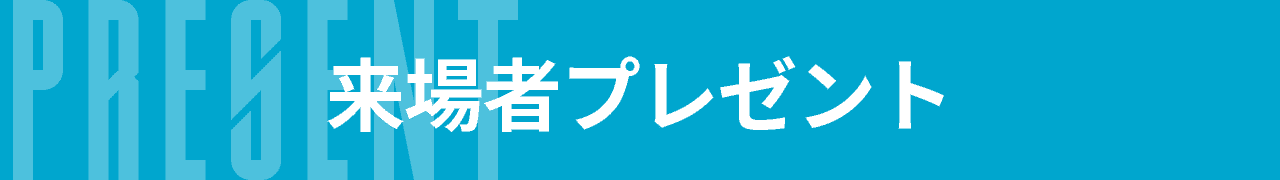 PRESENT
来場者プレゼント